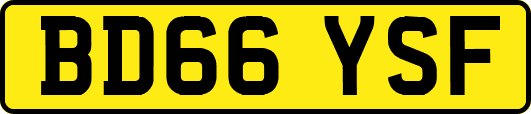 BD66 YSF